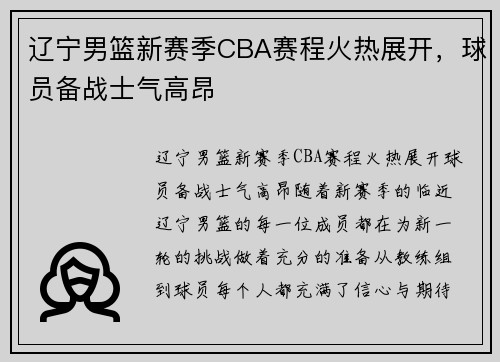 辽宁男篮新赛季CBA赛程火热展开，球员备战士气高昂

辽宁男篮新赛季CBA赛程火热展开球员备战士气高昂随着新赛季的临近辽宁男篮的每一位成员都在为新一轮的挑战做着充分的准备从教练组到球员每个人都充满了信心与期待